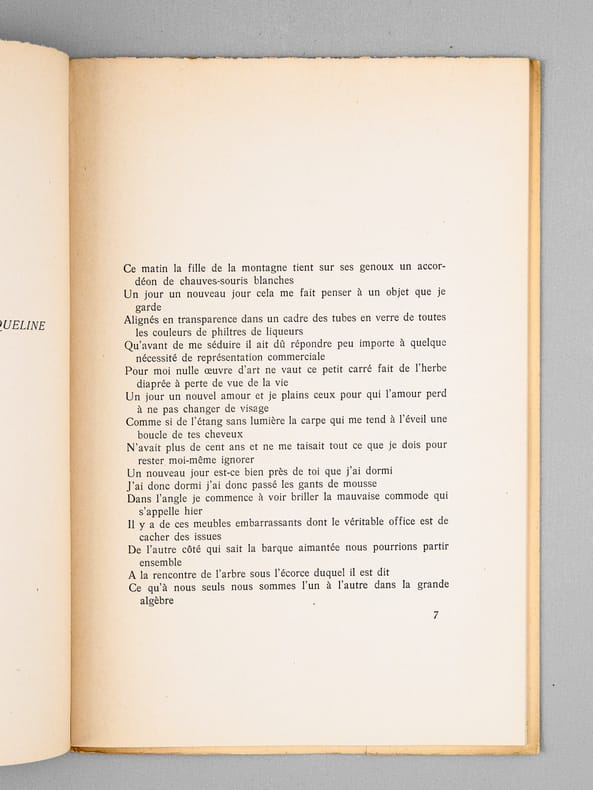 QUELINE

Ce matin la fille de la montagne tient sur ses genoux un accordéon de chauves-souris blanches
Un jour un nouveau jour cela me fait penser à un objet que je garde
Alignés en transparence dans un cadre des tubes en verre de toutes les couleurs de philtres de liqueurs
Qu'avant de me séduire il ait dû répondre peu importe à quelque nécessité de représentation commerciale
Pour moi nulle œuvre d'art ne vaut ce petit carré fait de l'herbe diaprée à perte de vue de la vie
Un jour un nouvel amour et je plains ceux pour qui l'amour perd à ne pas changer de visage
Comme si de l'étang sans lumière la carpe qui me tend à l'éveil une boucle de tes cheveux
N'avait plus de cent ans et ne me taisait tout ce que je dois pour rester moi-même ignorer
Un nouveau jour est-ce bien près de toi que j'ai dormi
J'ai donc dormi j'ai donc passé les gants de mousse
Dans l'angle je commence à voir briller la mauvaise commode qui s'appelle hier
Il y a de ces meubles embarrassants dont le véritable office est de cacher des issues
De l'autre côté qui sait la barque aimantée nous pourrions partir ensemble
A la rencontre de l'arbre sous l'écorce duquel il est dit
Ce qu'à nous seuls nous sommes l'un à l'autre dans la grande algèbre

7